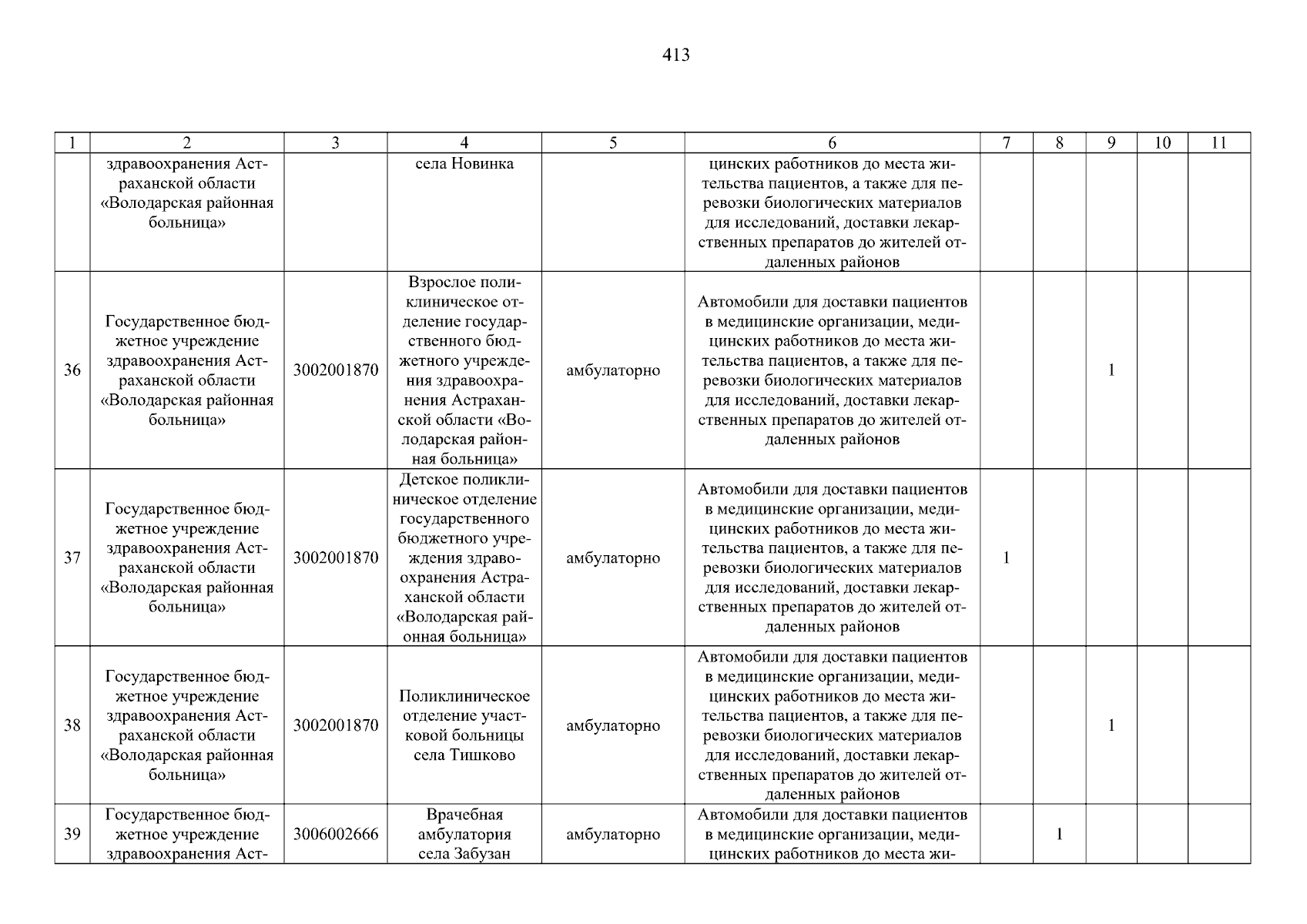 413

| 1 | 2 | 3 | 4 | 5 | 6 | 7 | 8 | 9 | 10 | 11 |
|---|---|---|---|---|---|---|---|---|---|---|
| | здравоохранения Астраханской области «Володарская районная больница» | | села Новинка | | цинских работников до места жительства пациентов, а также для перевозки биологических материалов для исследований, доставки лекарственных препаратов до жителей отдаленных районов | | | | | |
| 36 | Государственное бюджетное учреждение здравоохранения Астраханской области «Володарская районная больница» | 3002001870 | Взрослое поликлиническое отделение государственного бюджетного учреждения здравоохранения Астраханской области «Володарская районная больница» | амбулаторно | Автомобили для доставки пациентов в медицинские организации, медицинских работников до места жительства пациентов, а также для перевозки биологических материалов для исследований, доставки лекарственных препаратов до жителей отдаленных районов | | | 1 | | |
| 37 | Государственное бюджетное учреждение здравоохранения Астраханской области «Володарская районная больница» | 3002001870 | Детское поликлиническое отделение государственного бюджетного учреждения здравоохранения Астраханской области «Володарская районная больница» | амбулаторно | Автомобили для доставки пациентов в медицинские организации, медицинских работников до места жительства пациентов, а также для перевозки биологических материалов для исследований, доставки лекарственных препаратов до жителей отдаленных районов | 1 | | | | |
| 38 | Государственное бюджетное учреждение здравоохранения Астраханской области «Володарская районная больница» | 3002001870 | Поликлиническое отделение участковой больницы села Тишково | амбулаторно | Автомобили для доставки пациентов в медицинские организации, медицинских работников до места жительства пациентов, а также для перевозки биологических материалов для исследований, доставки лекарственных препаратов до жителей отдаленных районов | | | 1 | | |
| 39 | Государственное бюджетное учреждение здравоохранения Аст- | 3006002666 | Врачебная амбулатория села Забузан | амбулаторно | Автомобили для доставки пациентов в медицинские организации, медицинских работников до места жи- | | 1 | | | |